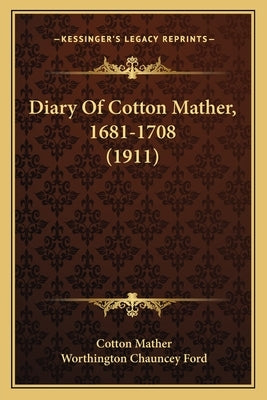 —KESSINGER'S LEGACY REPRINTS—

Diary Of Cotton Mather, 1681-1708 (1911)

Cotton Mather
Worthington Chauncey Ford